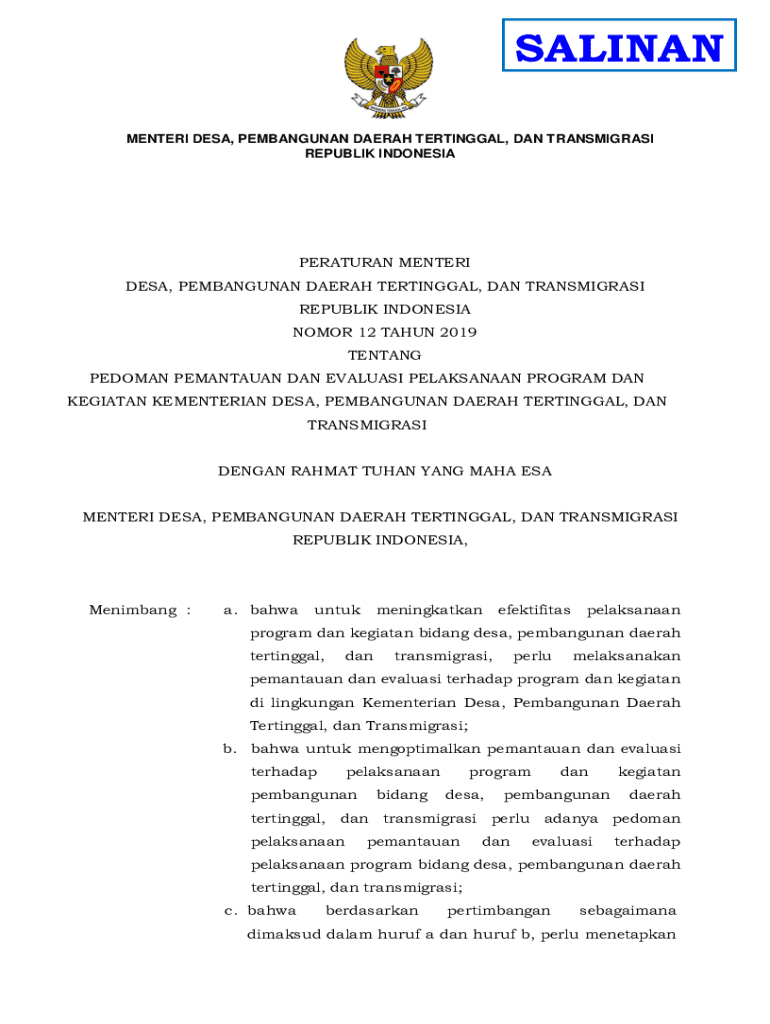 SALINAN

MENTERI DESA, PEMBANGUNAN DAERAH TERTINGGAL, DAN TRANSMIGRASI
REPUBLIK INDONESIA

PERATURAN MENTERI
DESA, PEMBANGUNAN DAERAH TERTINGGAL, DAN TRANSMIGRASI
REPUBLIK INDONESIA
NOMOR 12 TAHUN 2019
TENTANG
PEDOMAN PEMANTAUAN DAN EVALUASI PELAKSANAAN PROGRAM DAN KEGIATAN KEMENTERIAN DESA, PEMBANGUNAN DAERAH TERTINGGAL, DAN TRANSMIGRASI

DENGAN RAHMAT TUHAN YANG MAHA ESA

MENTERI DESA, PEMBANGUNAN DAERAH TERTINGGAL, DAN TRANSMIGRASI
REPUBLIK INDONESIA,

Menimbang : a. bahwa untuk meningkatkan efektifitas pelaksanaan program dan kegiatan bidang desa, pembangunan daerah tertinggal, dan transmigrasi, perlu melaksanakan pemantauan dan evaluasi terhadap program dan kegiatan di lingkungan Kementerian Desa, Pembangunan Daerah Tertinggal, dan Transmigrasi;

b. bahwa untuk mengoptimalkan pemantauan dan evaluasi terhadap pelaksanaan program dan kegiatan pembangunan bidang desa, pembangunan daerah tertinggal, dan transmigrasi perlu adanya pedoman pelaksanaan pemantauan dan evaluasi terhadap pelaksanaan program bidang desa, pembangunan daerah tertinggal, dan transmigrasi;

c. bahwa berdasarkan pertimbangan sebagaimana dimaksud dalam huruf a dan huruf b, perlu menetapkan